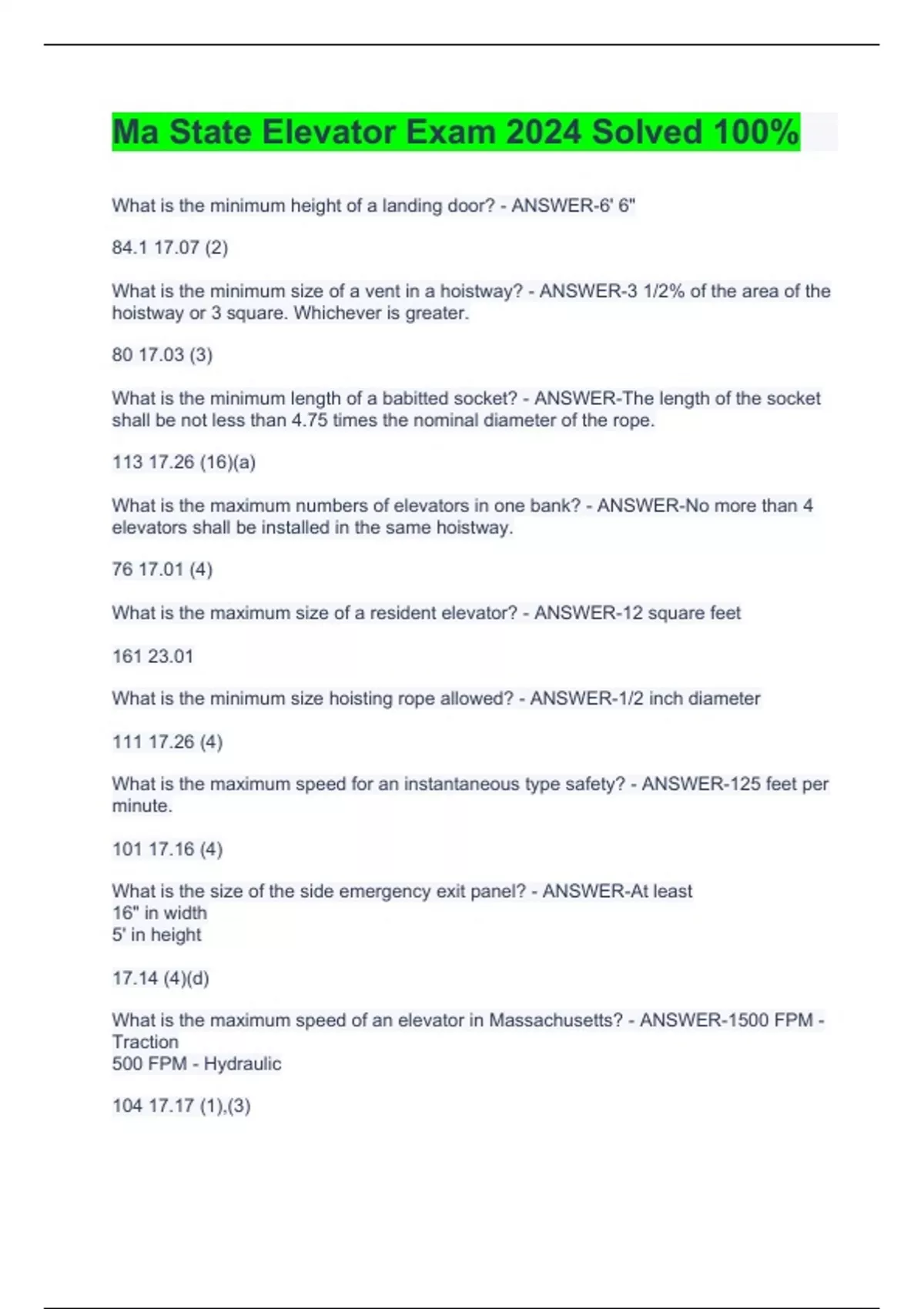 Ma State Elevator Exam 2024 Solved 100%

What is the minimum height of a landing door? - ANSWER-6' 6"

84.1 17.07 (2)

What is the minimum size of a vent in a hoistway? - ANSWER-3 1/2% of the area of the hoistway or 3 square. Whichever is greater.

80 17.03 (3)

What is the minimum length of a babitted socket? - ANSWER-The length of the socket shall be not less than 4.75 times the nominal diameter of the rope.

113 17.26 (16)(a)

What is the maximum numbers of elevators in one bank? - ANSWER-No more than 4 elevators shall be installed in the same hoistway.

76 17.01 (4)

What is the maximum size of a resident elevator? - ANSWER-12 square feet

161 23.01

What is the minimum size hoisting rope allowed? - ANSWER-1/2 inch diameter

111 17.26 (4)

What is the maximum speed for an instantaneous type safety? - ANSWER-125 feet per minute.

101 17.16 (4)

What is the size of the side emergency exit panel? - ANSWER-At least
16" in width
5' in height

17.14 (4)(d)

What is the maximum speed of an elevator in Massachusetts? - ANSWER-1500 FPM - Traction
500 FPM - Hydraulic

104 17.17 (1),(3)